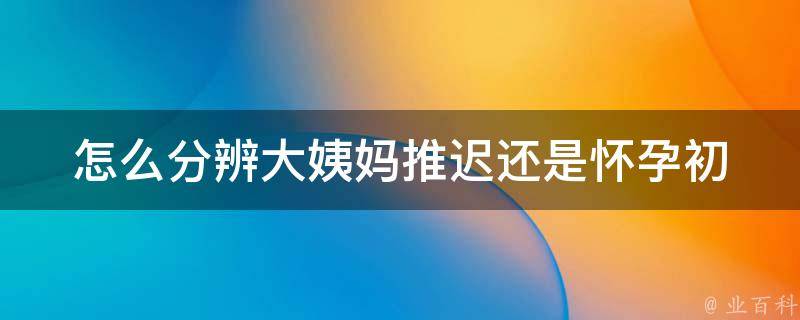 怎么分辨大姨妈推迟还是怀孕初

@ 业百科